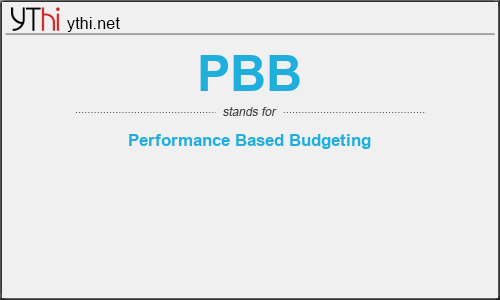 YThi ythi.net

PBB

stands for

Performance Based Budgeting